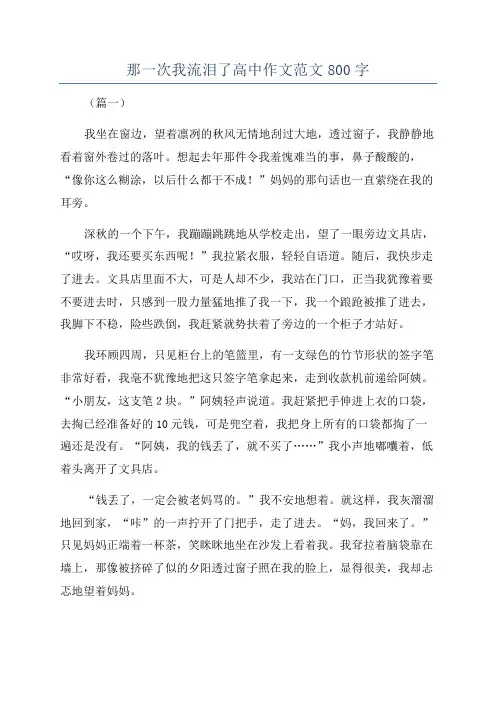 那一次我流泪了高中作文范文 800 字

（篇一）

我坐在窗边，望着凛冽的秋风无情地刮过大地，透过窗子，我静静地看着窗外卷过的落叶。想起去年那件令我羞愧难当的事，鼻子酸酸的，“像你这么糊涂，以后什么都干不成！”妈妈的那句话也一直萦绕在我的耳旁。

深秋的一个下午，我蹦蹦跳跳地从学校走出，望了一眼旁边文具店，“哎呀，我还要买东西呢！”我拉紧衣服，轻轻自语道。随后，我快步走了进去。文具店里面不大，可是人却不少，我站在门口，正当我犹豫着要不要进去时，只感到一股力量猛地推了我一下，我一个踉跄被推了进去，我脚下不稳，险些跌倒，我赶紧就势扶着了旁边的一个柜子才站好。

我环顾四周，只见柜台上的笔篮里，有一支绿色的竹节形状的签字笔非常好看，我毫不犹豫地把这只签字笔拿起来，走到收款机前递给阿姨。“小朋友，这支笔 2 块。”阿姨轻声说道。我赶紧把手伸进上衣的口袋，去掏已经准备好的 10 元钱，可是兜空着，我把身上所有的口袋都掏了一遍还是没有。“阿姨，我的钱丢了，就不买了……”我小声地嘟囔着，低着头离开了文具店。

“钱丢了，一定会被老妈骂的。”我不安地想着。就这样，我灰溜溜地回到家，“咔”的一声拧开了门把手，走了进去。“妈，我回来了。”只见妈妈正端着一杯茶，笑眯眯地坐在沙发上看着我。我耷拉着脑袋靠在墙上，那像被挤碎了似的夕阳透过窗子照在我的脸上，显得很美，我却忐忑地望着妈妈。